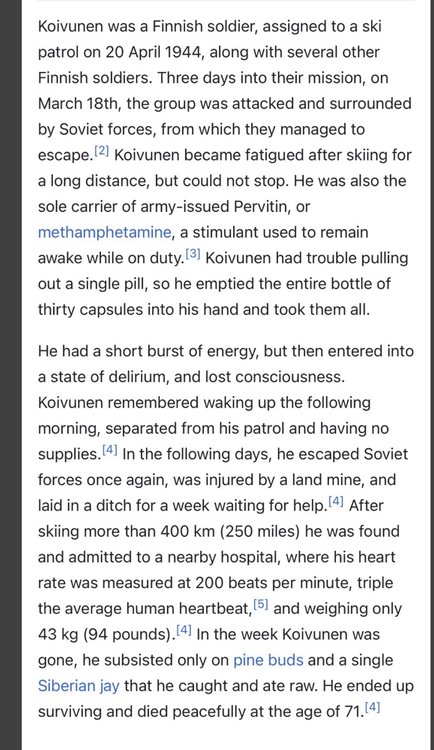 Koivunen was a Finnish soldier, assigned to a ski patrol on 20 April 1944, along with several other Finnish soldiers. Three days into their mission, on March 18th, the group was attacked and surrounded by Soviet forces, from which they managed to escape.[2] Koivunen became fatigued after skiing for a long distance, but could not stop. He was also the sole carrier of army-issued Pervitin, or methamphetamine, a stimulant used to remain awake while on duty.[3] Koivunen had trouble pulling out a single pill, so he emptied the entire bottle of thirty capsules into his hand and took them all.

He had a short burst of energy, but then entered into a state of delirium, and lost consciousness. Koivunen remembered waking up the following morning, separated from his patrol and having no supplies.[4] In the following days, he escaped Soviet forces once again, was injured by a land mine, and laid in a ditch for a week waiting for help.[4] After skiing more than 400 km (250 miles) he was found and admitted to a nearby hospital, where his heart rate was measured at 200 beats per minute, triple the average human heartbeat,[5] and weighing only 43 kg (94 pounds).[4] In the week Koivunen was gone, he subsisted only on pine buds and a single Siberian jay that he caught and ate raw. He ended up surviving and died peacefully at the age of 71.[4]